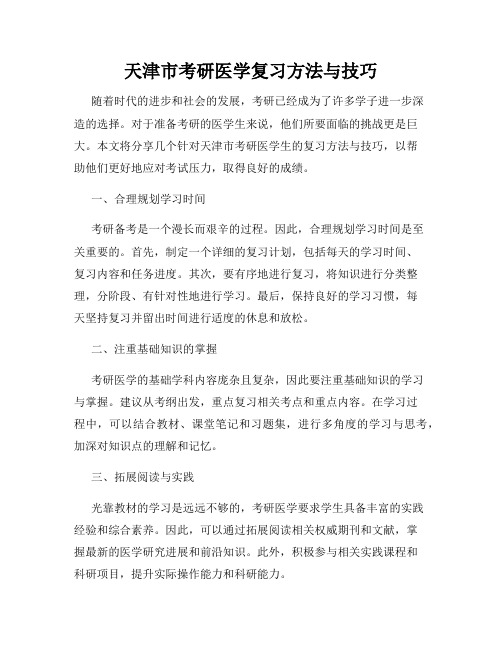 天津市考研医学复习方法与技巧

随着时代的进步和社会的发展，考研已经成为了许多学子进一步深造的选择。对于准备考研的医学生来说，他们所要面临的挑战更是巨大。本文将分享几个针对天津市考研医学生的复习方法与技巧，以帮助他们更好地应对考试压力，取得良好的成绩。

一、合理规划学习时间

考研备考是一个漫长而艰辛的过程。因此，合理规划学习时间是至关重要的。首先，制定一个详细的复习计划，包括每天的学习时间、复习内容和任务进度。其次，要有序地进行复习，将知识进行分类整理，分阶段、有针对性地进行学习。最后，保持良好的学习习惯，每天坚持复习并留出时间进行适度的休息和放松。

二、注重基础知识的掌握

考研医学的基础学科内容庞杂且复杂，因此要注重基础知识的学习与掌握。建议从考纲出发，重点复习相关考点和重点内容。在学习过程中，可以结合教材、课堂笔记和习题集，进行多角度的学习与思考，加深对知识点的理解和记忆。

三、拓展阅读与实践

光靠教材的学习是远远不够的，考研医学要求学生具备丰富的实践经验和综合素养。因此，可以通过拓展阅读相关权威期刊和文献，掌握最新的医学研究进展和前沿知识。此外，积极参与相关实践课程和科研项目，提升实际操作能力和科研能力。